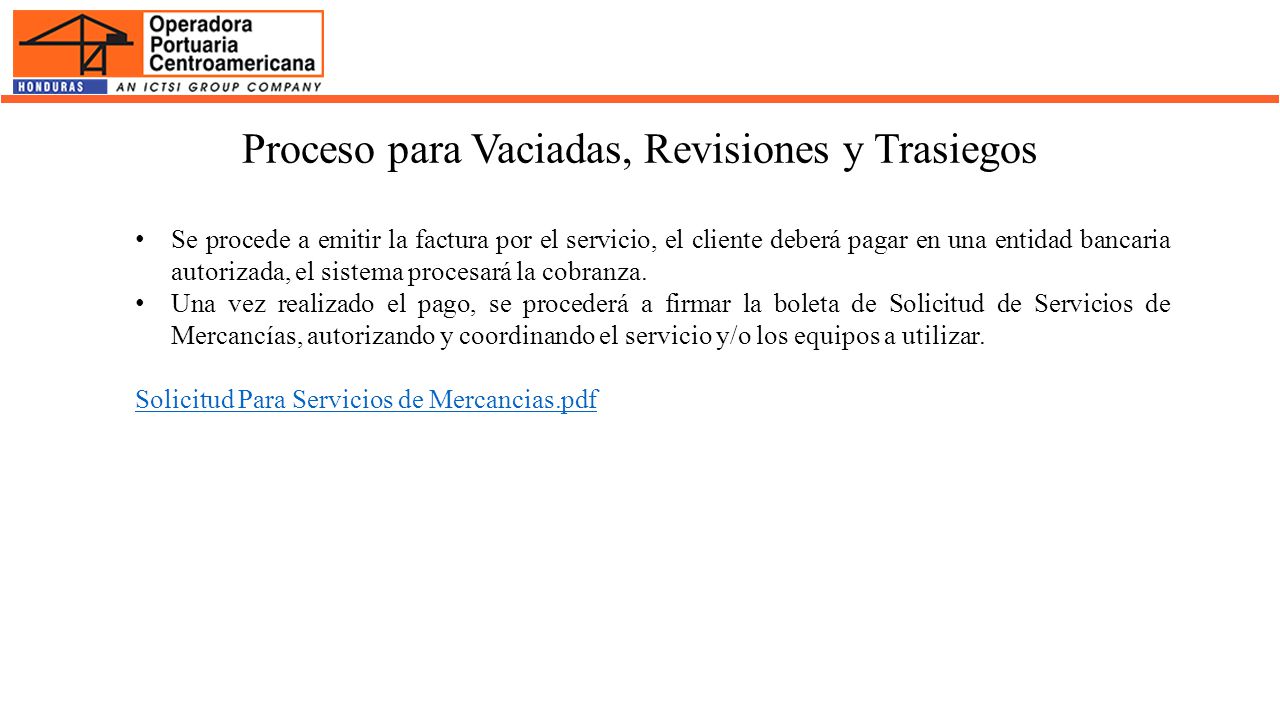 Operadora Portuaria Centroamericana
HONDURAS
AN ICTSI GROUP COMPANY

Proceso para Vaciadas, Revisiones y Trasiegos

• Se procede a emitir la factura por el servicio, el cliente deberá pagar en una entidad bancaria autorizada, el sistema procesará la cobranza.
• Una vez realizado el pago, se procederá a firmar la boleta de Solicitud de Servicios de Mercancías, autorizando y coordinando el servicio y/o los equipos a utilizar.

Solicitud Para Servicios de Mercancias.pdf